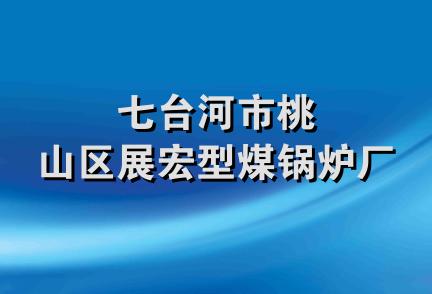 七台河市桃
山区展宏型煤锅炉厂